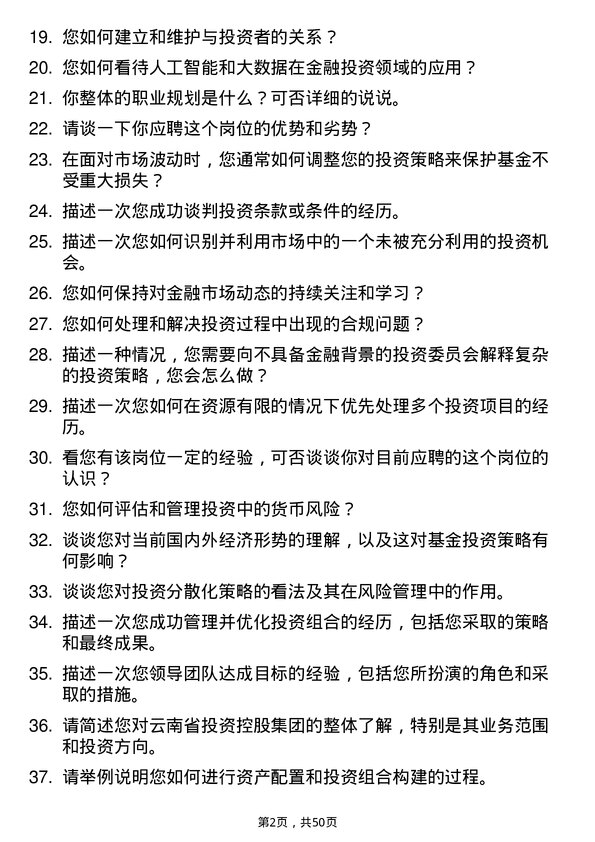 19. 您如何建立和维护与投资者的关系？

20. 您如何看待人工智能和大数据在金融投资领域的应用？

21. 你整体的职业规划是什么？可否详细的说说。

22. 请谈一下你应聘这个岗位的优势和劣势？

23. 在面对市场波动时，您通常如何调整您的投资策略来保护基金不受重大损失？

24. 描述一次您成功谈判投资条款或条件的经历。

25. 描述一次您如何识别并利用市场中的一个未被充分利用的投资机会。

26. 您如何保持对金融市场动态的持续关注和学习？

27. 您如何处理和解决投资过程中出现的合规问题？

28. 描述一种情况，您需要向不具备金融背景的投资委员会解释复杂的投资策略，您会怎么做？

29. 描述一次您如何在资源有限的情况下优先处理多个投资项目的经历。

30. 看您有该岗位一定的经验，可否谈谈你对目前应聘的这个岗位的认识？

31. 您如何评估和管理投资中的货币风险？

32. 谈谈您对当前国内外经济形势的理解，以及这对基金投资策略有何影响？

33. 谈谈您对投资分散化策略的看法及其在风险管理中的作用。

34. 描述一次您成功管理并优化投资组合的经历，包括您采取的策略和最终成果。

35. 描述一次您领导团队达成目标的经验，包括您所扮演的角色和采取的措施。

36. 请简述您对云南省投资控股集团的整体了解，特别是其业务范围和投资方向。

37. 请举例说明您如何进行资产配置和投资组合构建的过程。

第2页，共50页